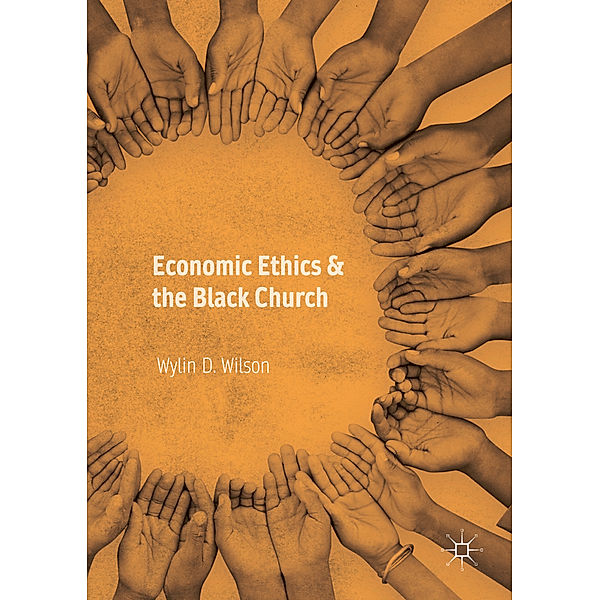 Economic Ethics &
the Black Church

Wylin D. Wilson